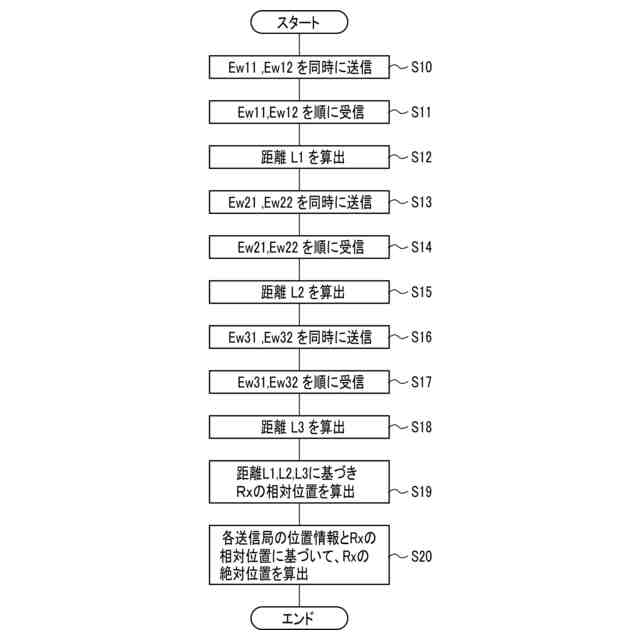 スタート

Ew11 ,Ew12 を同時に送信 S10

Ew11,Ew12 を順に受信 S11

距離 L1 を算出 S12

Ew21 ,Ew22 を同時に送信 S13

Ew21,Ew22 を順に受信 S14

距離 L2 を算出 S15

Ew31 ,Ew32 を同時に送信 S16

Ew31,Ew32 を順に受信 S17

距離 L3 を算出 S18

距離L1,L2,L3に基づき Rxの相対位置を算出 S19

各送信局の位置情報とRxの相対位置に基づいて、Rxの絶対位置を算出 S20

エンド